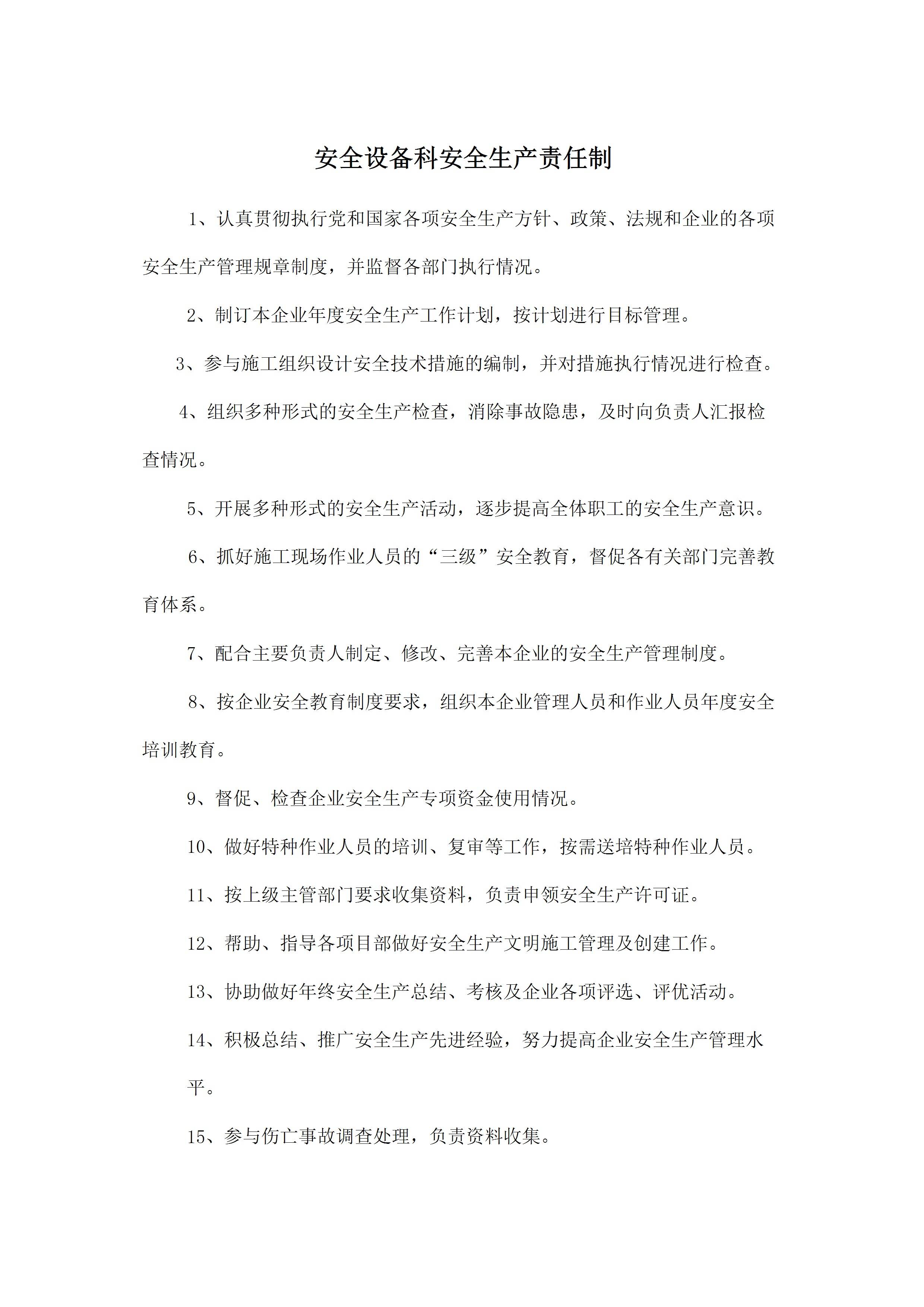 安全设备科安全生产责任制

1、认真贯彻执行党和国家各项安全生产方针、政策、法规和企业的各项安全生产管理规章制度，并监督各部门执行情况。

2、制订本企业年度安全生产工作计划，按计划进行目标管理。

3、参与施工组织设计安全技术措施的编制，并对措施执行情况进行检查。

4、组织多种形式的安全生产检查，消除事故隐患，及时向负责人汇报检查情况。

5、开展多种形式的安全生产活动，逐步提高全体职工的安全生产意识。

6、抓好施工现场作业人员的“三级”安全教育，督促各有关部门完善教育体系。

7、配合主要负责人制定、修改、完善本企业的安全生产管理制度。

8、按企业安全教育制度要求，组织本企业管理人员和作业人员年度安全培训教育。

9、督促、检查企业安全生产专项资金使用情况。

10、做好特种作业人员的培训、复审等工作，按需送培特种作业人员。

11、按上级主管部门要求收集资料，负责申领安全生产许可证。

12、帮助、指导各项目部做好安全生产文明施工管理及创建工作。

13、协助做好年终安全生产总结、考核及企业各项评选、评优活动。

14、积极总结、推广安全生产先进经验，努力提高企业安全生产管理水平。

15、参与伤亡事故调查处理，负责资料收集。